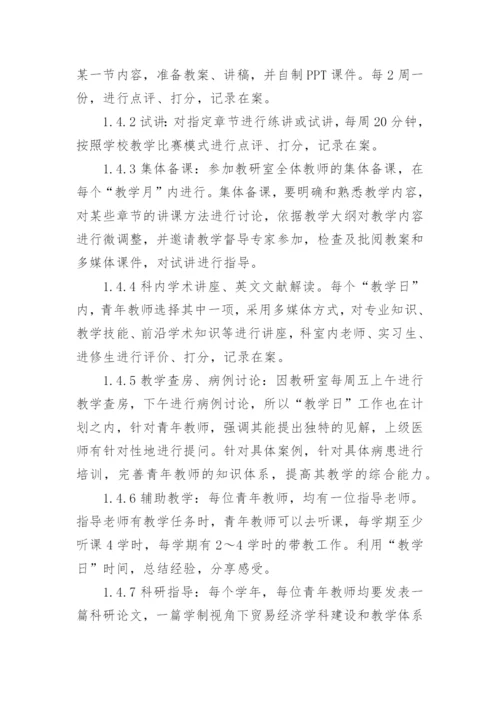 某一节内容，准备教案、讲稿，并自制PPT课件。每2周一份，进行点评、打分，记录在案。

1.4.2试讲：对指定章节进行练讲或试讲，每周20分钟，按照学校教学比赛模式进行点评、打分，记录在案。

1.4.3集体备课：参加教研室全体教师的集体备课，在每个“教学月”内进行。集体备课，要明确和熟悉教学内容，对某些章节的讲课方法进行讨论，依据教学大纲对教学内容进行微调整，并邀请教学督导专家参加，检查及批阅教案和多媒体课件，对试讲进行指导。

1.4.4科内学术讲座、英文文献解读。每个“教学日”内，青年教师选择其中一项，采用多媒体方式，对专业知识、教学技能、前沿学术知识等进行讲座，科室内老师、实习生、进修生进行评价、打分，记录在案。

1.4.5教学查房、病例讨论：因教研室每周五上午进行教学查房，下午进行病例讨论，所以“教学日”工作也在计划之内，针对青年教师，强调其能提出独特的见解，上级医师有针对性地进行提问。针对具体案例，针对具体病患进行培训，完善青年教师的知识体系，提高其教学的综合能力。

1.4.6辅助教学：每位青年教师，均有一位指导老师。指导老师有教学任务时，青年教师可以去听课，每学期至少听课4学时，每学期有2～4学时的带教工作。利用“教学日”时间，总结经验，分享感受。

1.4.7科研指导：每个学年，每位青年教师均要发表一篇科研论文，一篇学制视角下贸易经济学科建设和教学体系